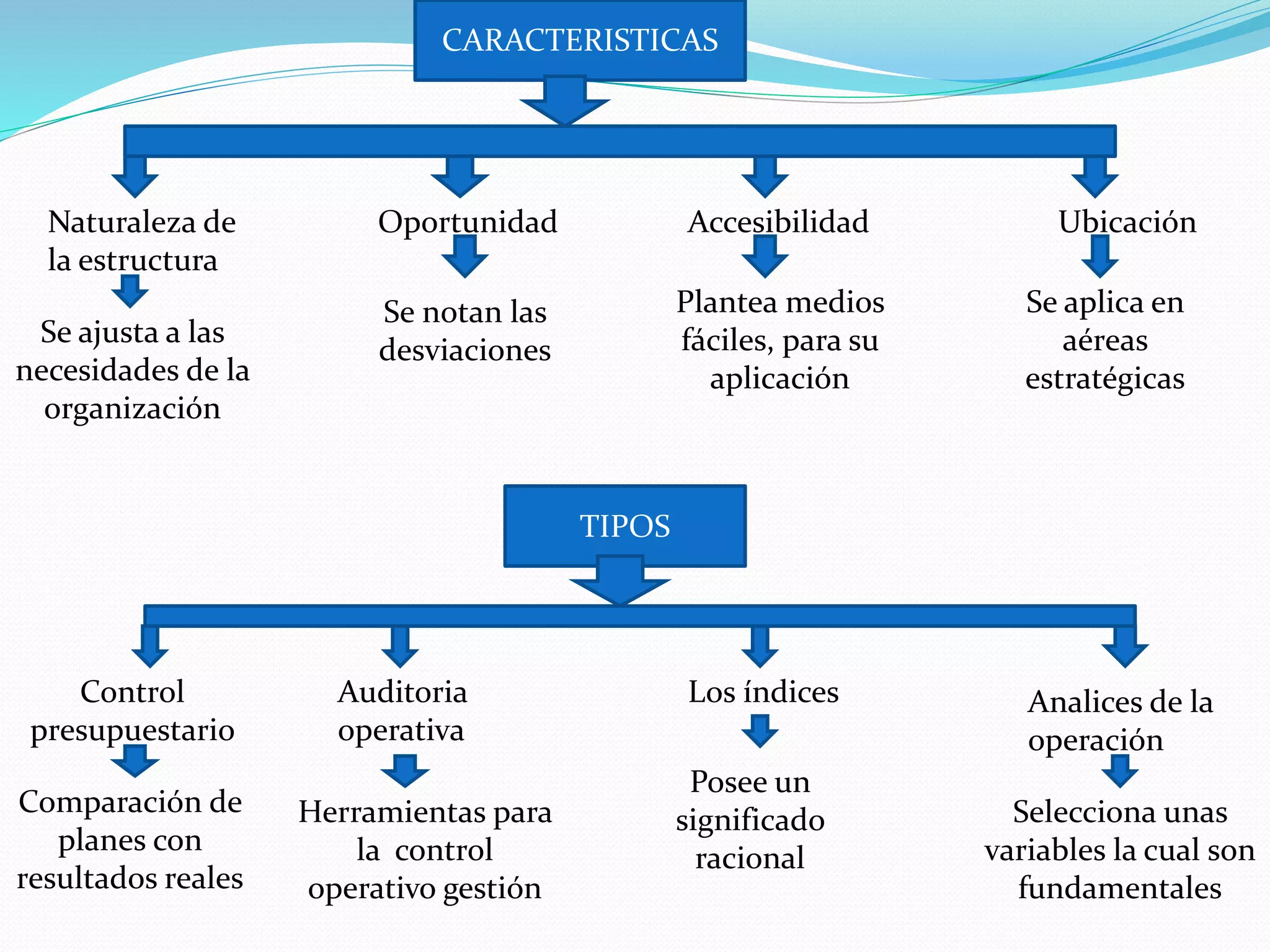 CARACTERISTICAS

Naturaleza de la estructura

Se ajusta a las necesidades de la organización

Oportunidad

Se notan las desviaciones

Accesibilidad

Plantea medios fáciles, para su aplicación

Ubicación

Se aplica en aéreas estratégicas

TIPOS

Control presupuestario

Comparación de planes con resultados reales

Auditoria operativa

Herramientas para la control operativo gestión

Los índices

Posee un significado racional

Analices de la operación

Selecciona unas variables la cual son fundamentales